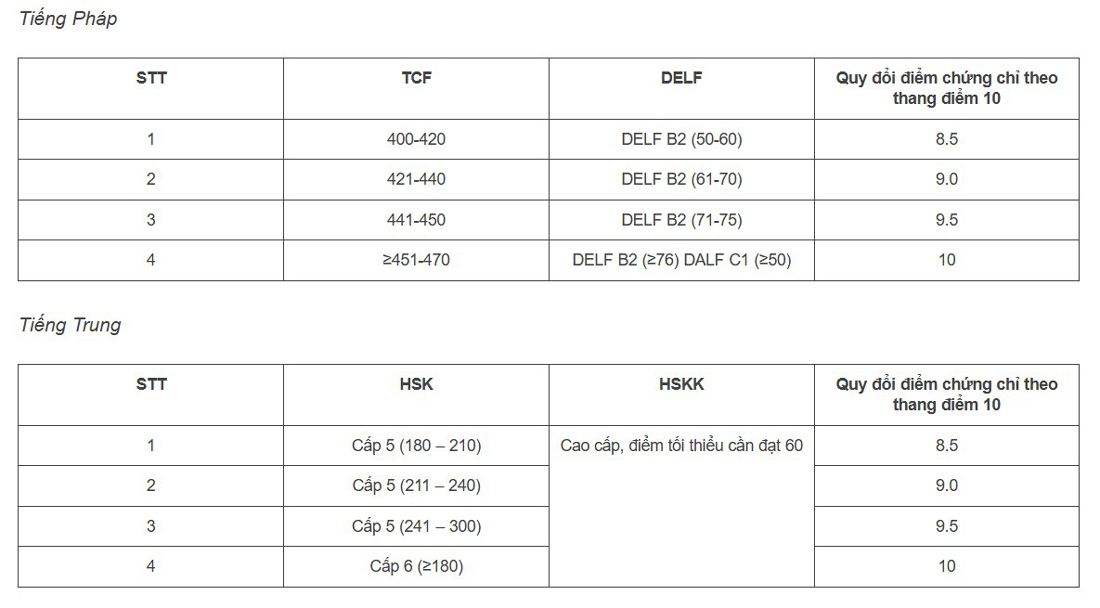 Tiếng Pháp

| STT | TCF | DELF | Quy đổi điểm chứng chỉ theo thang điểm 10 |
|---|---|---|---|
| 1 | 400-420 | DELF B2 (50-60) | 8.5 |
| 2 | 421-440 | DELF B2 (61-70) | 9.0 |
| 3 | 441-450 | DELF B2 (71-75) | 9.5 |
| 4 | ≥451-470 | DELF B2 (≥76) DALF C1 (≥50) | 10 |

Tiếng Trung

| STT | HSK | HSKK | Quy đổi điểm chứng chỉ theo thang điểm 10 |
|---|---|---|---|
| 1 | Cấp 5 (180 – 210) | Cao cấp, điểm tối thiểu cần đạt 60 | 8.5 |
| 2 | Cấp 5 (211 – 240) | | 9.0 |
| 3 | Cấp 5 (241 – 300) | | 9.5 |
| 4 | Cấp 6 (≥180) | | 10 |